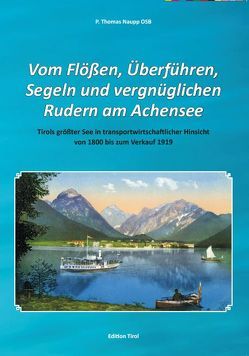 P. Thomas Naupp OSB

Vom Flößen, Überführen, Segeln und vergnüglichen Rudern am Achensee

Tirols größter See in transportwirtschaftlicher Hinsicht von 1800 bis zum Verkauf 1919

Edition Tirol